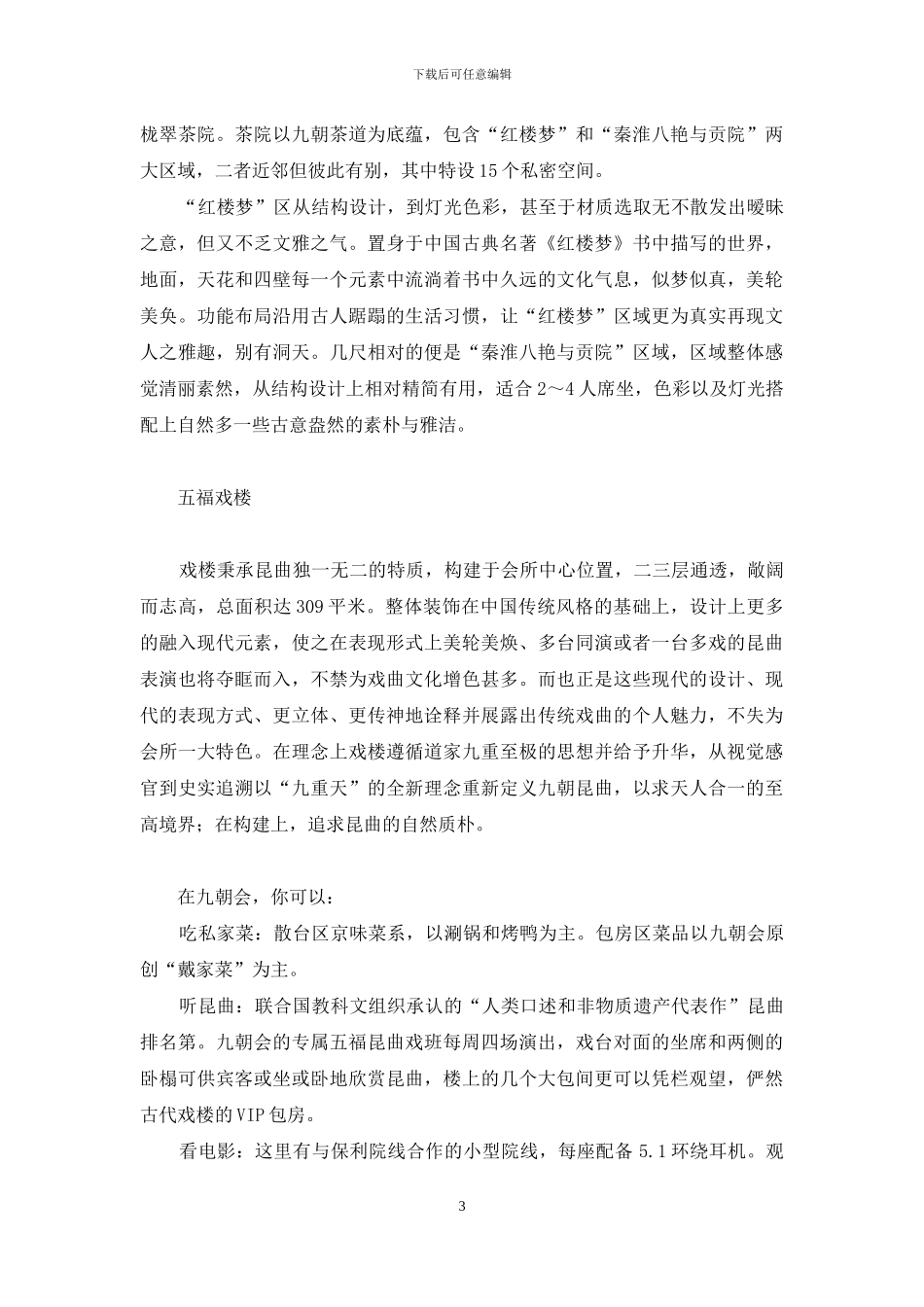 下载后可任意编辑

栊翠茶院。茶院以九朝茶道为底蕴，包含“红楼梦”和“秦淮八艳与贡院”两大区域，二者近邻但彼此有别，其中特设15个私密空间。

“红楼梦”区从结构设计，到灯光色彩，甚至于材质选取无不散发出暧昧之意，但又不乏文雅之气。置身于中国古典名著《红楼梦》书中描写的世界，地面，天花和四壁每一个元素中流淌着书中久远的文化气息，似梦似真，美轮美奂。功能布局沿用古人踞蹋的生活习惯，让“红楼梦”区域更为真实再现文人之雅趣，别有洞天。几尺相对的便是“秦淮八艳与贡院”区域，区域整体感觉清丽素然，从结构设计上相对精简有用，适合2～4人席坐，色彩以及灯光搭配上自然多一些古意盎然的素朴与雅洁。

五福戏楼

戏楼秉承昆曲独一无二的特质，构建于会所中心位置，二三层通透，敞阔而志高，总面积达309平米。整体装饰在中国传统风格的基础上，设计上更多的融入现代元素，使之在表现形式上美轮美焕、多台同演或者一台多戏的昆曲表演也将夺眶而入，不禁为戏曲文化增色甚多。而也正是这些现代的设计、现代的表现方式、更立体、更传神地诠释并展露出传统戏曲的个人魅力，不失为会所一大特色。在理念上戏楼遵循道家九重至极的思想并给予升华，从视觉感官到史实追溯以“九重天”的全新理念重新定义九朝昆曲，以求天人合一的至高境界；在构建上，追求昆曲的自然质朴。

在九朝会，你可以：

吃私家菜：散台区京味菜系，以涮锅和烤鸭为主。包房区菜品以九朝会原创“戴家菜”为主。

听昆曲：联合国教科文组织承认的“人类口述和非物质遗产代表作”昆曲排名第。九朝会的专属五福昆曲戏班每周四场演出，戏台对面的坐席和两侧的卧榻可供宾客或坐或卧地欣赏昆曲，楼上的几个大包间更可以凭栏观望，俨然古代戏楼的VIP包房。

看电影：这里有与保利院线合作的小型院线，每座配备5.1环绕耳机。观

3